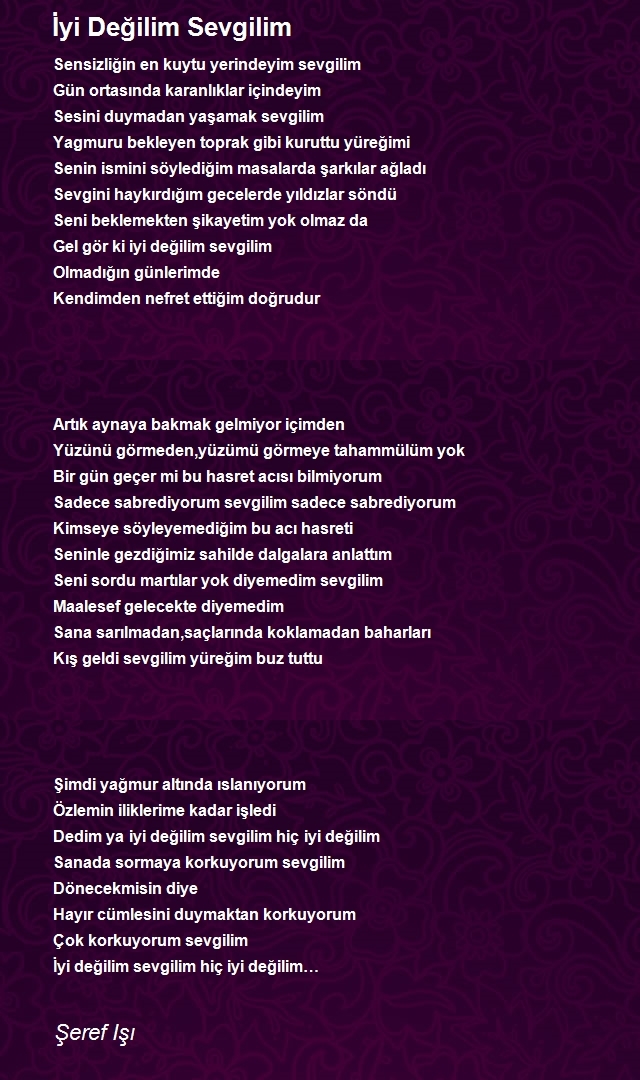 İyi Değilim Sevgilim

Sensizliğin en kuytu yerindeyim sevgilim
Gün ortasında karanlıklar içindeyim
Sesini duymadan yaşamak sevgilim
Yagmuru bekleyen toprak gibi kuruttu yüreğimi
Senin ismini söylediğim masalarda şarkılar ağladı
Sevgini haykırdığım gecelerde yıldızlar söndü
Seni beklemekten şikayetim yok olmaz da
Gel gör ki iyi değilim sevgilim
Olmadığın günlerimde
Kendimden nefret ettiğim doğrudur

Artık aynaya bakmak gelmiyor içimden
Yüzünü görmeden,yüzümü görmeye tahammülüm yok
Bir gün geçer mi bu hasret acısı bilmiyorum
Sadece sabrediyorum sevgilim sadece sabrediyorum
Kimseye söyleyemediğim bu acı hasreti
Seninle gezdiğimiz sahilde dalgalara anlattım
Seni sordu martılar yok diyemedim sevgilim
Maalesef gelecekte diyemedim
Sana sarılmadan,saçlarında koklamadan baharları
Kış geldi sevgilim yüreğim buz tuttu

Şimdi yağmur altında ıslanıyorum
Özlemin iliklerime kadar işledi
Dedim ya iyi değilim sevgilim hiç iyi değilim
Sanada sormaya korkuyorum sevgilim
Dönecekmisin diye
Hayır cümlesini duymaktan korkuyorum
Çok korkuyorum sevgilim
İyi değilim sevgilim hiç iyi değilim…

Şeref Işı